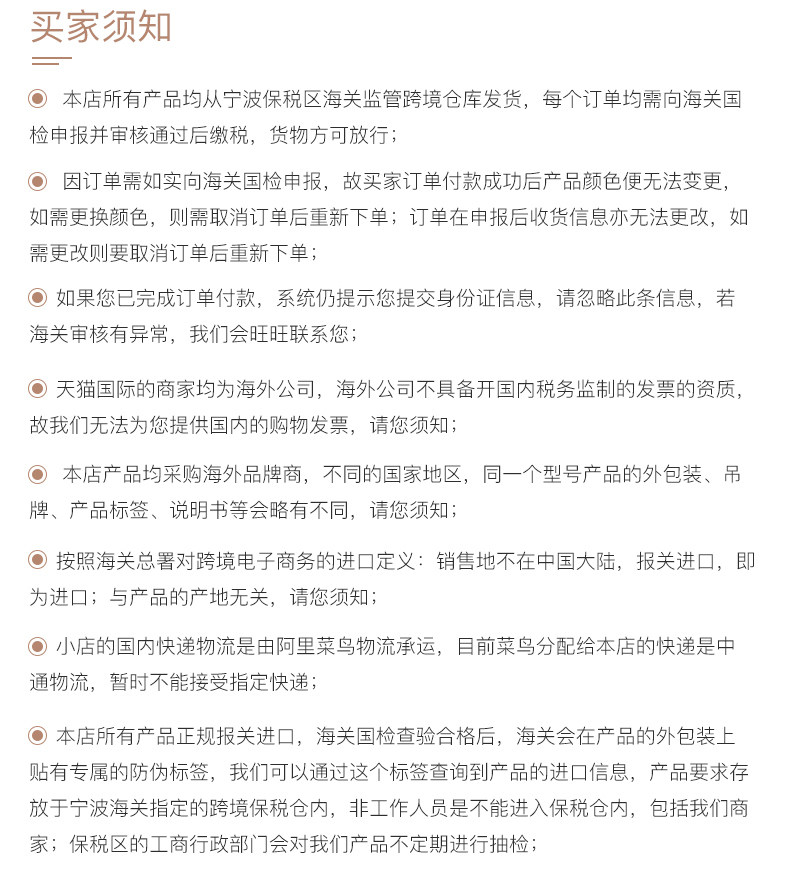 买家须知

本店所有产品均从宁波保税区海关监管跨境仓库发货，每个订单均需向海关国检申报并审核通过后缴税，货物方可放行；

因订单需如实向海关国检申报，故买家订单付款成功后产品颜色便无法变更，如需更换颜色，则需取消订单后重新下单；订单在申报后收货信息亦无法更改，如需更改则要取消订单后重新下单；

如果您已完成订单付款，系统仍提示您提交身份证信息，请忽略此条信息，若海关审核有异常，我们会旺旺联系您；

天猫国际的商家均为海外公司，海外公司不具备开国内税务监制的发票的资质，故我们无法为您提供国内的购物发票，请您须知；

本店产品均采购海外品牌商，不同的国家地区，同一个型号产品的外包装、吊牌、产品标签、说明书等会略有不同，请您须知；

按照海关总署对跨境电子商务的进口定义：销售地不在中国大陆，报关进口，即为进口；与产品的产地无关，请您须知；

小店的国内快递物流是由阿里菜鸟物流承运，目前菜鸟分配给本店的快递是中通物流，暂时不能接受指定快递；

本店所有产品正规报关进口，海关国检查验合格后，海关会在产品的外包装上贴有专属的防伪标签，我们可以通过这个标签查询到产品的进口信息，产品要求存放于宁波海关指定的跨境保税仓内，非工作人员是不能进入保税仓内，包括我们商家；保税区的工商行政部门会对我们产品不定期进行抽检；